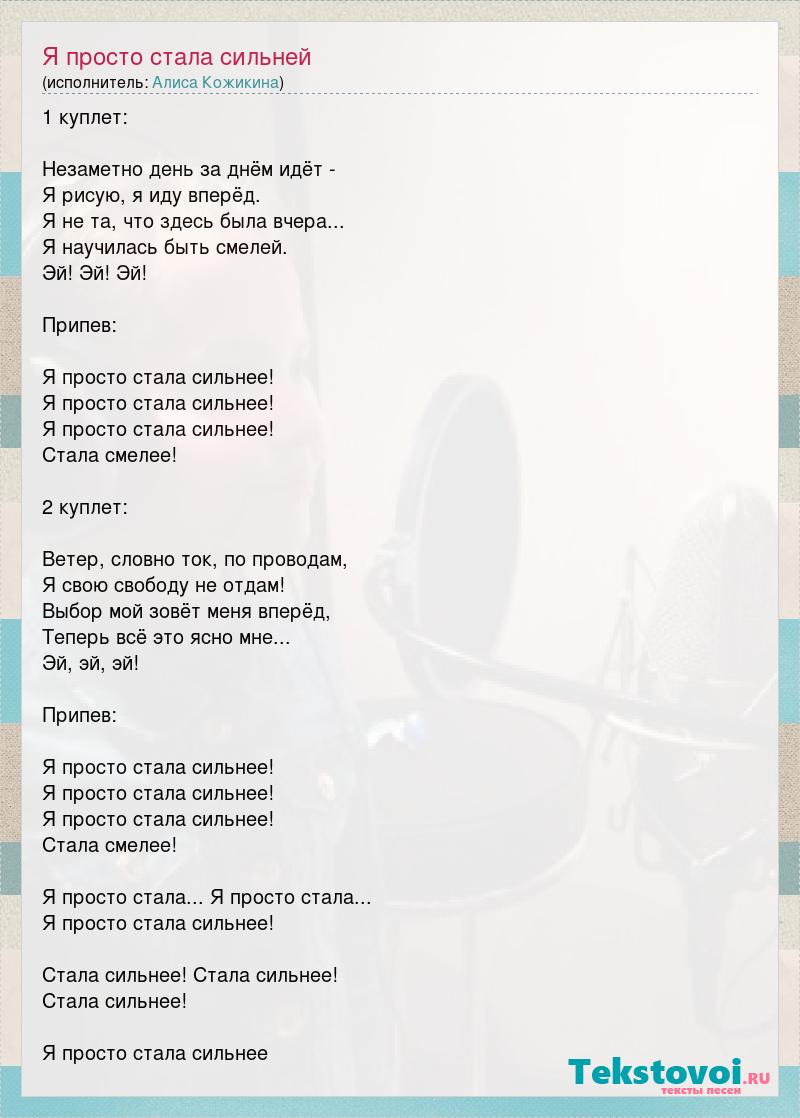 Я просто стала сильней
(исполнитель: Алиса Кожикина)

1 куплет:

Незаметно день за днём идёт -
Я рисую, я иду вперёд.
Я не та, что здесь была вчера...
Я научилась быть смелей.
Эй! Эй! Эй!

Припев:

Я просто стала сильнее!
Я просто стала сильнее!
Я просто стала сильнее!
Стала смелее!

2 куплет:

Ветер, словно ток, по проводам,
Я свою свободу не отдам!
Выбор мой зовёт меня вперёд,
Теперь всё это ясно мне...
Эй, эй, эй!

Припев:

Я просто стала сильнее!
Я просто стала сильнее!
Я просто стала сильнее!
Стала смелее!

Я просто стала... Я просто стала...
Я просто стала сильнее!

Стала сильнее! Стала сильнее!
Стала сильнее!

Я просто стала сильнее

Tekstovoi.RU
тексты песен